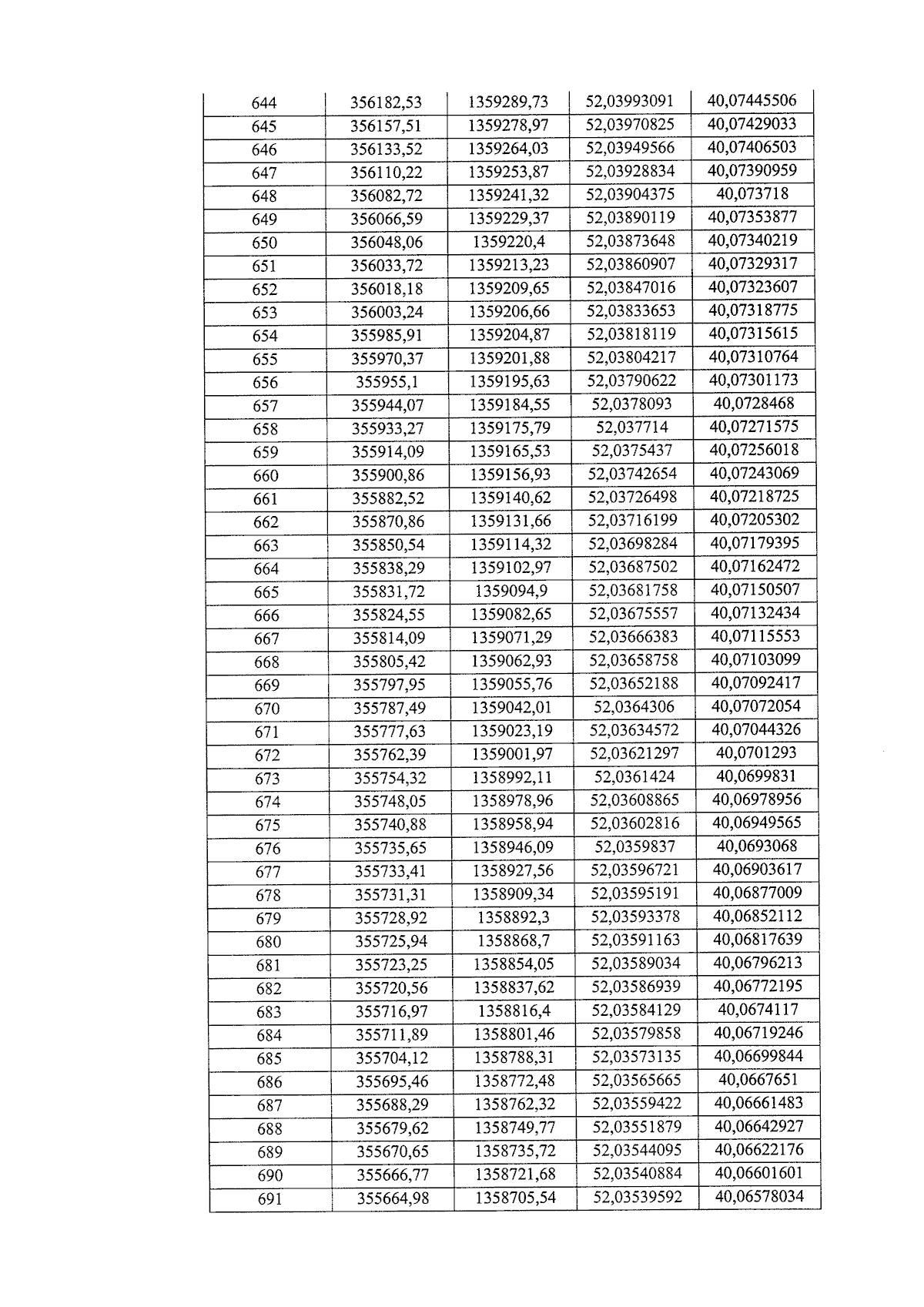 | 644 | 356182,53 | 1359289,73 | 52,03993091 | 40,07445506 |
|---|---|---|---|---|
| 645 | 356157,51 | 1359278,97 | 52,03970825 | 40,07429033 |
| 646 | 356133,52 | 1359264,03 | 52,03949566 | 40,07406503 |
| 647 | 356110,22 | 1359253,87 | 52,03928834 | 40,07390959 |
| 648 | 356082,72 | 1359241,32 | 52,03904375 | 40,073718 |
| 649 | 356066,59 | 1359229,37 | 52,03890119 | 40,07353877 |
| 650 | 356048,06 | 1359220,4 | 52,03873648 | 40,07340219 |
| 651 | 356033,72 | 1359213,23 | 52,03860907 | 40,07329317 |
| 652 | 356018,18 | 1359209,65 | 52,03847016 | 40,07323607 |
| 653 | 356003,24 | 1359206,66 | 52,03833653 | 40,07318775 |
| 654 | 355985,91 | 1359204,87 | 52,03818119 | 40,07315615 |
| 655 | 355970,37 | 1359201,88 | 52,03804217 | 40,07310764 |
| 656 | 355955,1 | 1359195,63 | 52,03790622 | 40,07301173 |
| 657 | 355944,07 | 1359184,55 | 52,0378093 | 40,0728468 |
| 658 | 355933,27 | 1359175,79 | 52,037714 | 40,07271575 |
| 659 | 355914,09 | 1359165,53 | 52,0375437 | 40,07256018 |
| 660 | 355900,86 | 1359156,93 | 52,03742654 | 40,07243069 |
| 661 | 355882,52 | 1359140,62 | 52,03726498 | 40,07218725 |
| 662 | 355870,86 | 1359131,66 | 52,03716199 | 40,07205302 |
| 663 | 355850,54 | 1359114,32 | 52,03698284 | 40,07179395 |
| 664 | 355838,29 | 1359102,97 | 52,03687502 | 40,07162472 |
| 665 | 355831,72 | 1359094,9 | 52,03681758 | 40,07150507 |
| 666 | 355824,55 | 1359082,65 | 52,03675557 | 40,07132434 |
| 667 | 355814,09 | 1359071,29 | 52,03666383 | 40,07115553 |
| 668 | 355805,42 | 1359062,93 | 52,03658758 | 40,07103099 |
| 669 | 355797,95 | 1359055,76 | 52,03652188 | 40,07092417 |
| 670 | 355787,49 | 1359042,01 | 52,0364306 | 40,07072054 |
| 671 | 355777,63 | 1359023,19 | 52,03634572 | 40,07044326 |
| 672 | 355762,39 | 1359001,97 | 52,03621297 | 40,0701293 |
| 673 | 355754,32 | 1358992,11 | 52,0361424 | 40,0699831 |
| 674 | 355748,05 | 1358978,96 | 52,03608865 | 40,06978956 |
| 675 | 355740,88 | 1358958,94 | 52,03602816 | 40,06949565 |
| 676 | 355735,65 | 1358946,09 | 52,0359837 | 40,0693068 |
| 677 | 355733,41 | 1358927,56 | 52,03596721 | 40,06903617 |
| 678 | 355731,31 | 1358909,34 | 52,03595191 | 40,06877009 |
| 679 | 355728,92 | 1358892,3 | 52,03593378 | 40,06852112 |
| 680 | 355725,94 | 1358868,7 | 52,03591163 | 40,06817639 |
| 681 | 355723,25 | 1358854,05 | 52,03589034 | 40,06796213 |
| 682 | 355720,56 | 1358837,62 | 52,03586939 | 40,06772195 |
| 683 | 355716,97 | 1358816,4 | 52,03584129 | 40,0674117 |
| 684 | 355711,89 | 1358801,46 | 52,03579858 | 40,06719246 |
| 685 | 355704,12 | 1358788,31 | 52,03573135 | 40,06699844 |
| 686 | 355695,46 | 1358772,48 | 52,03565665 | 40,0667651 |
| 687 | 355688,29 | 1358762,32 | 52,03559422 | 40,06661483 |
| 688 | 355679,62 | 1358749,77 | 52,03551879 | 40,06642927 |
| 689 | 355670,65 | 1358735,72 | 52,03544095 | 40,06622176 |
| 690 | 355666,77 | 1358721,68 | 52,03540884 | 40,06601601 |
| 691 | 355664,98 | 1358705,54 | 52,03539592 | 40,06578034 |